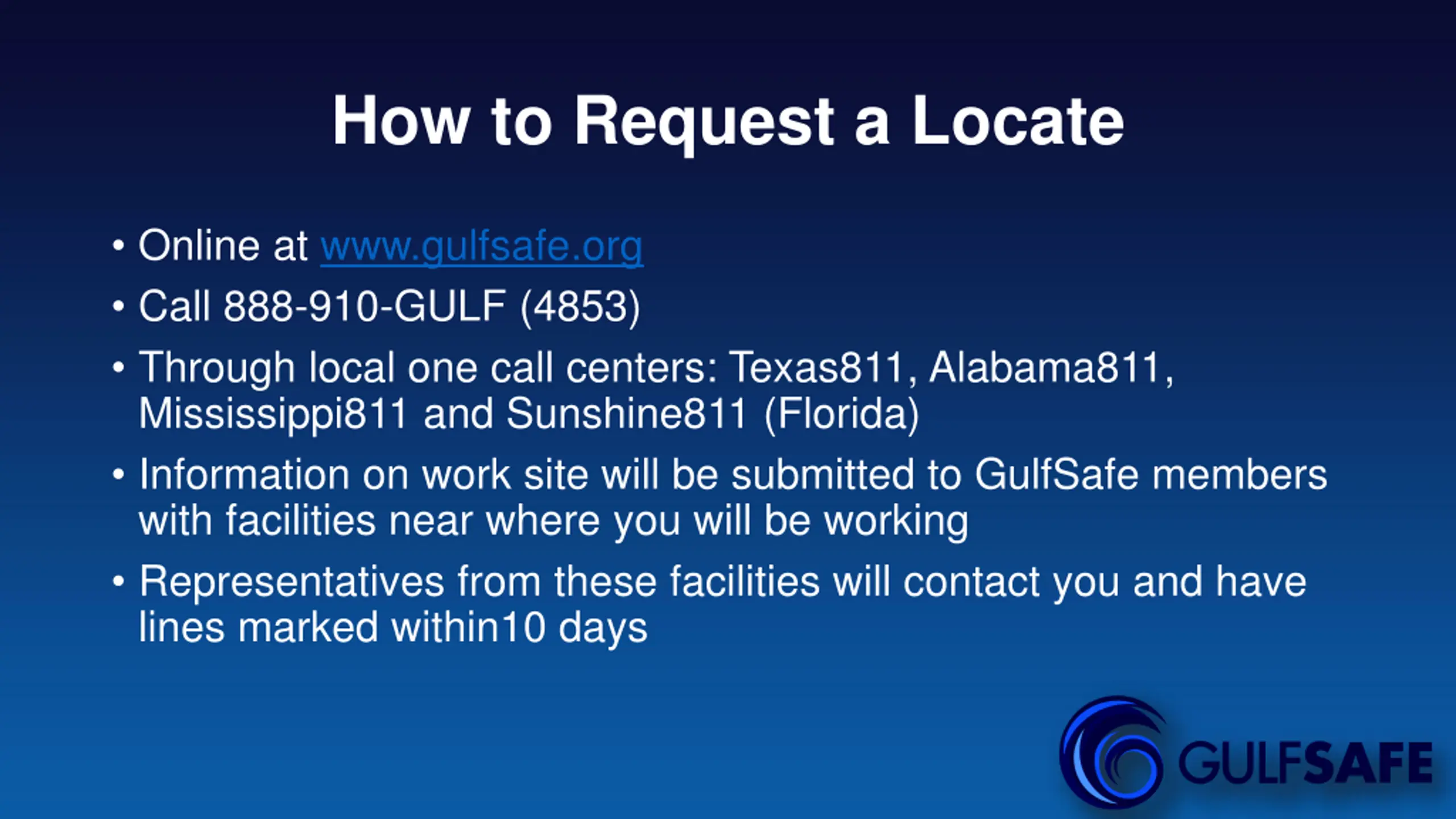 How to Request a Locate

• Online at www.gulfsafe.org
• Call 888-910-GULF (4853)
• Through local one call centers: Texas811, Alabama811, Mississippi811 and Sunshine811 (Florida)
• Information on work site will be submitted to GulfSafe members with facilities near where you will be working
• Representatives from these facilities will contact you and have lines marked within10 days

GULFSAFE